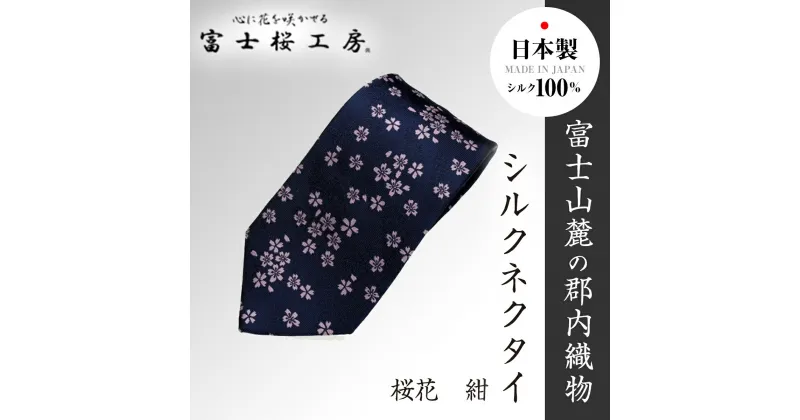 心に花を咲かせる
富士桜工房

日本製
MADE IN JAPAN
シルク100%

富士山麓の郡内織物

シルクネクタイ

桜花　紺